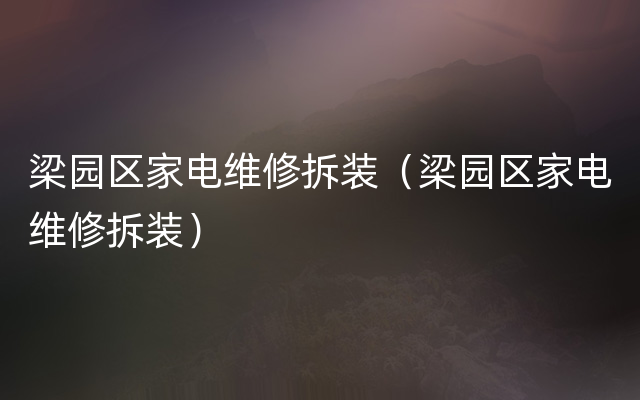 梁园区家电维修拆装（梁园区家电维修拆装）